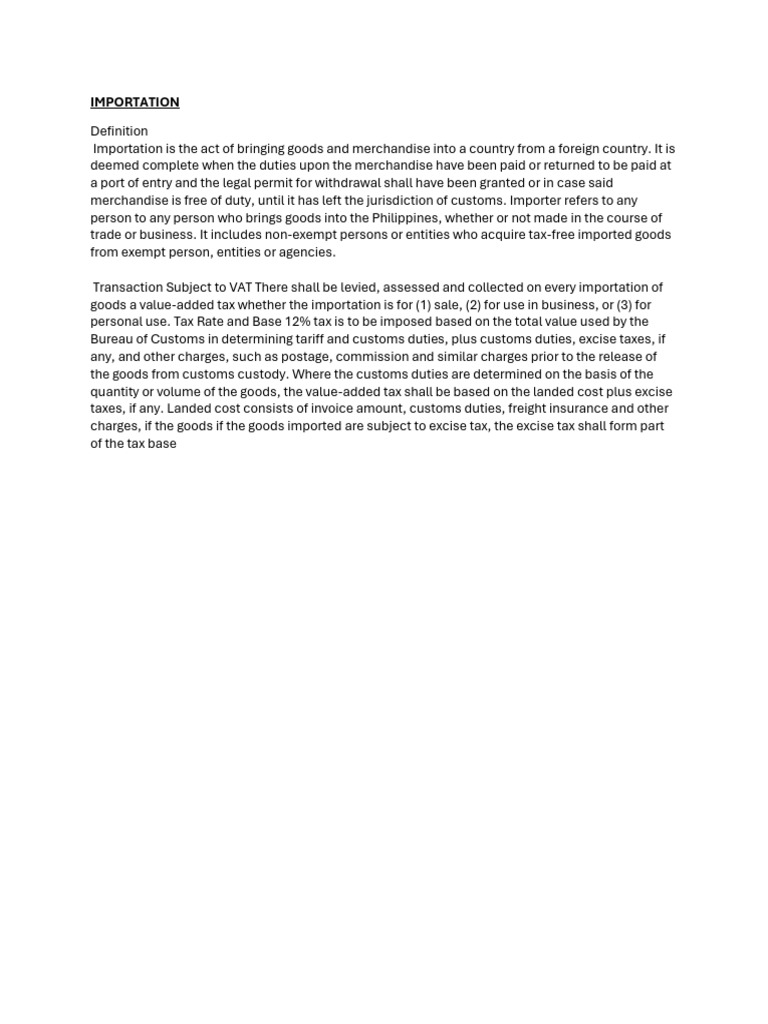 IMPORTATION

Definition
Importation is the act of bringing goods and merchandise into a country from a foreign country. It is deemed complete when the duties upon the merchandise have been paid or returned to be paid at a port of entry and the legal permit for withdrawal shall have been granted or in case said merchandise is free of duty, until it has left the jurisdiction of customs. Importer refers to any person to any person who brings goods into the Philippines, whether or not made in the course of trade or business. It includes non-exempt persons or entities who acquire tax-free imported goods from exempt person, entities or agencies.

Transaction Subject to VAT There shall be levied, assessed and collected on every importation of goods a value-added tax whether the importation is for (1) sale, (2) for use in business, or (3) for personal use. Tax Rate and Base 12% tax is to be imposed based on the total value used by the Bureau of Customs in determining tariff and customs duties, plus customs duties, excise taxes, if any, and other charges, such as postage, commission and similar charges prior to the release of the goods from customs custody. Where the customs duties are determined on the basis of the quantity or volume of the goods, the value-added tax shall be based on the landed cost plus excise taxes, if any. Landed cost consists of invoice amount, customs duties, freight insurance and other charges, if the goods if the goods imported are subject to excise tax, the excise tax shall form part of the tax base